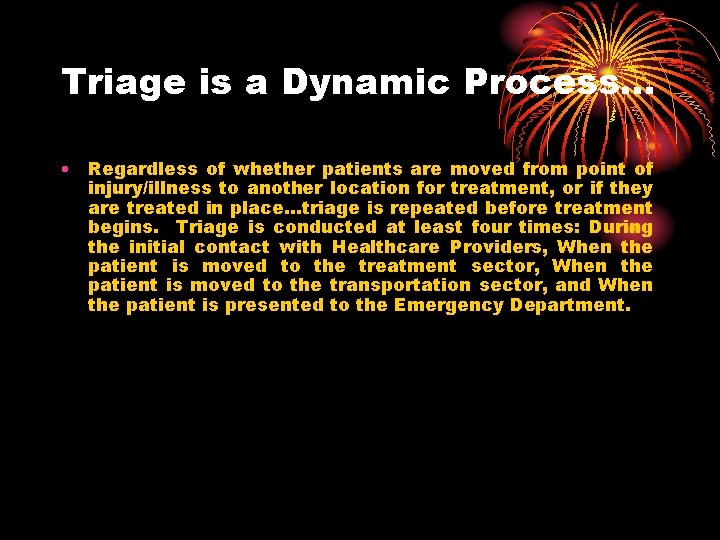 Triage is a Dynamic Process…

• Regardless of whether patients are moved from point of injury/illness to another location for treatment, or if they are treated in place…triage is repeated before treatment begins. Triage is conducted at least four times: During the initial contact with Healthcare Providers, When the patient is moved to the treatment sector, When the patient is moved to the transportation sector, and When the patient is presented to the Emergency Department.